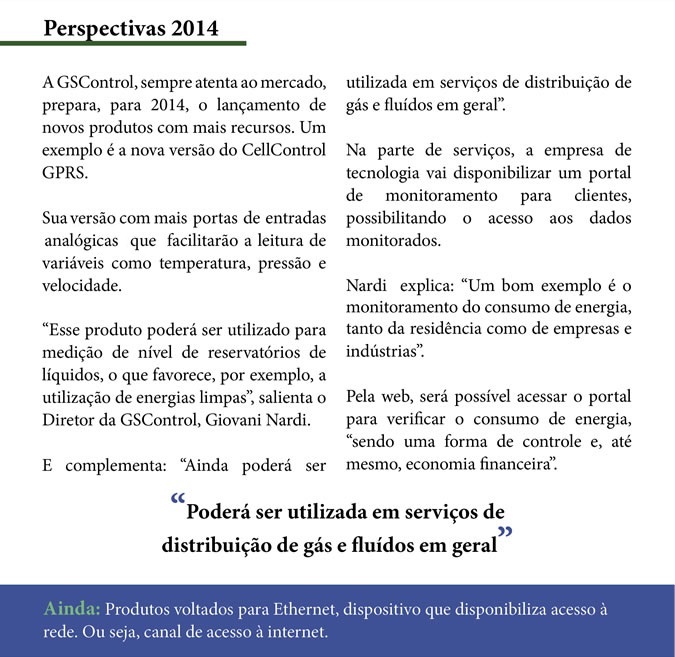 Perspectivas 2014

A GSControl, sempre atenta ao mercado, prepara, para 2014, o lançamento de novos produtos com mais recursos. Um exemplo é a nova versão do CellControl GPRS.

Sua versão com mais portas de entradas analógicas que facilitarão a leitura de variáveis como temperatura, pressão e velocidade.

“Esse produto poderá ser utilizado para medição de nível de reservatórios de líquidos, o que favorece, por exemplo, a utilização de energias limpas”, salienta o Diretor da GSControl, Giovani Nardi.

E complementa: “Ainda poderá ser utilizada em serviços de distribuição de gás e fluídos em geral”.

Na parte de serviços, a empresa de tecnologia vai disponibilizar um portal de monitoramento para clientes, possibilitando o acesso aos dados monitorados.

Nardi explica: “Um bom exemplo é o monitoramento do consumo de energia, tanto da residência como de empresas e indústrias”.

Pela web, será possível acessar o portal para verificar o consumo de energia, “sendo uma forma de controle e, até mesmo, economia financeira”.

“Poderá ser utilizada em serviços de distribuição de gás e fluídos em geral”

Ainda: Produtos voltados para Ethernet, dispositivo que disponibiliza acesso à rede. Ou seja, canal de acesso à internet.